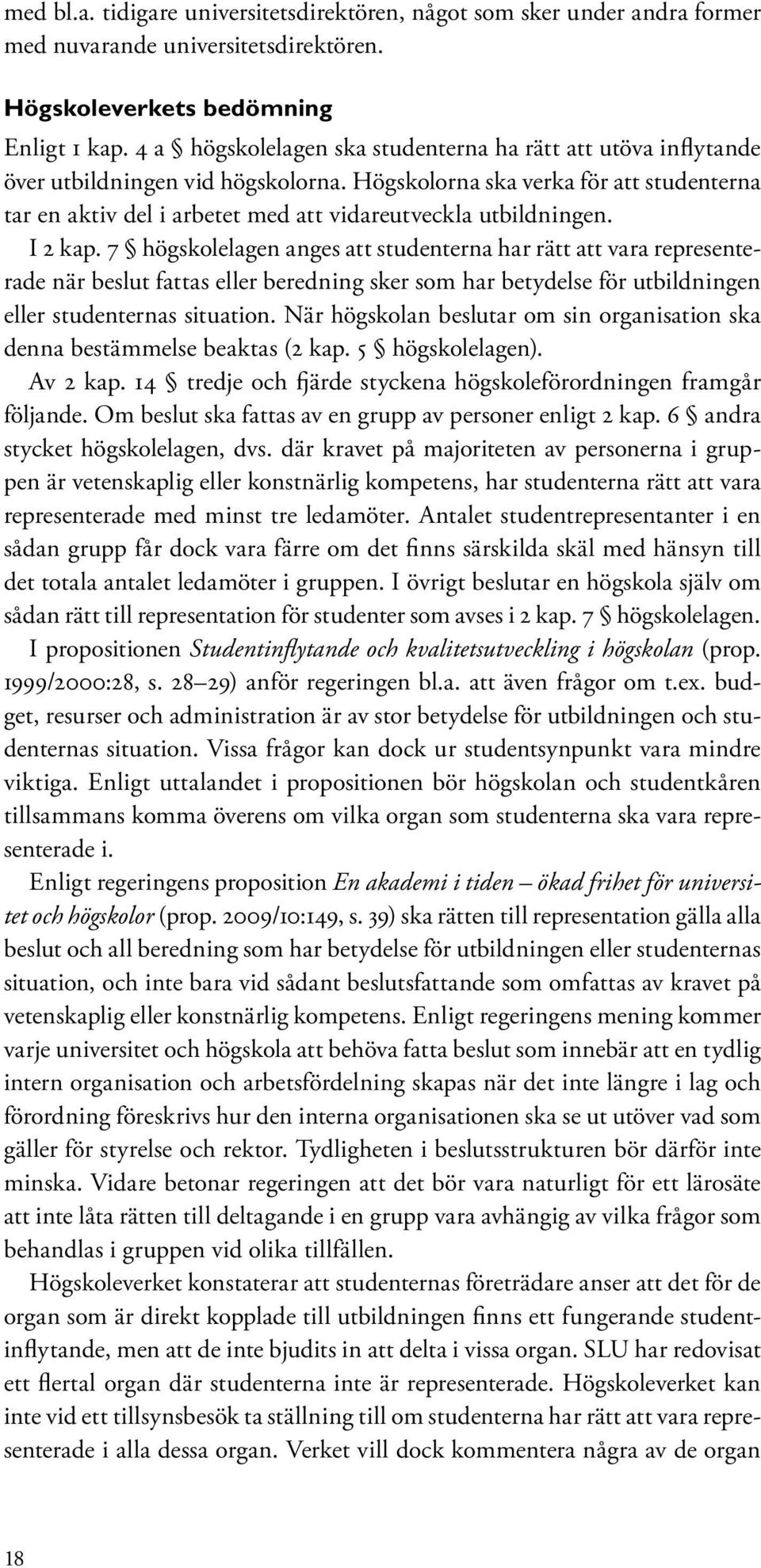 med bl.a. tidigare universitetsdirektören, något som sker under andra former med nuvarande universitetsdirektören.

Högskoleverkets bedömning

Enligt 1 kap. 4 a § högskolelagen ska studenterna ha rätt att utöva inflytande över utbildningen vid högskolorna. Högskolorna ska verka för att studenterna tar en aktiv del i arbetet med att vidareutveckla utbildningen.

I 2 kap. 7 § högskolelagen anges att studenterna har rätt att vara representerade när beslut fattas eller beredning sker som har betydelse för utbildningen eller studenternas situation. När högskolan beslutar om sin organisation ska denna bestämmelse beaktas (2 kap. 5 § högskolelagen).

Av 2 kap. 14 § tredje och fjärde styckena högskoleförordningen framgår följande. Om beslut ska fattas av en grupp av personer enligt 2 kap. 6 § andra stycket högskolelagen, dvs. där kravet på majoriteten av personerna i gruppen är vetenskaplig eller konstnärlig kompetens, har studenterna rätt att vara representerade med minst tre ledamöter. Antalet studentrepresentanter i en sådan grupp får dock vara färre om det finns särskilda skäl med hänsyn till det totala antalet ledamöter i gruppen. I övrigt beslutar en högskola själv om sådan rätt till representation för studenter som avses i 2 kap. 7 § högskolelagen.

I propositionen Studentinflytande och kvalitetsutveckling i högskolan (prop. 1999/2000:28, s. 28–29) anför regeringen bl.a. att även frågor om t.ex. budget, resurser och administration är av stor betydelse för utbildningen och studenternas situation. Vissa frågor kan dock ur studentsynpunkt vara mindre viktiga. Enligt uttalandet i propositionen bör högskolan och studentkåren tillsammans komma överens om vilka organ som studenterna ska vara representerade i.

Enligt regeringens proposition En akademi i tiden – ökad frihet för universitet och högskolor (prop. 2009/10:149, s. 39) ska rätten till representation gälla alla beslut och all beredning som har betydelse för utbildningen eller studenternas situation, och inte bara vid sådant beslutsfattande som omfattas av kravet på vetenskaplig eller konstnärlig kompetens. Enligt regeringens mening kommer varje universitet och högskola att behöva fatta beslut som innebär att en tydlig intern organisation och arbetsfördelning skapas när det inte längre i lag och förordning föreskrivs hur den interna organisationen ska se ut utöver vad som gäller för styrelse och rektor. Tydligheten i beslutsstrukturen bör därför inte minska. Vidare betonar regeringen att det bör vara naturligt för ett lärosäte att inte låta rätten till deltagande i en grupp vara avhängig av vilka frågor som behandlas i gruppen vid olika tillfällen.

Högskoleverket konstaterar att studenternas företrädare anser att det för de organ som är direkt kopplade till utbildningen finns ett fungerande studentinflytande, men att de inte bjudits in att delta i vissa organ. SLU har redovisat ett flertal organ där studenterna inte är representerade. Högskoleverket kan inte vid ett tillsynsbesök ta ställning till om studenterna har rätt att vara representerade i alla dessa organ. Verket vill dock kommentera några av de organ

18